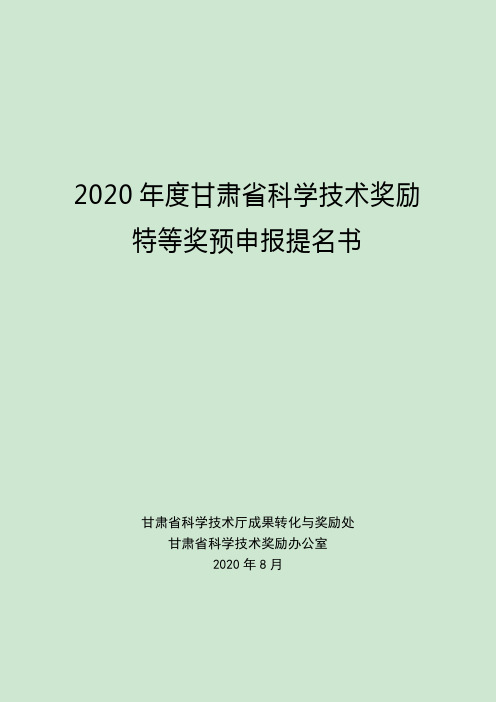 2020 年度甘肃省科学技术奖励
特等奖预申报提名书

甘肃省科学技术厅成果转化与奖励处
甘肃省科学技术奖励办公室
2020 年 8 月